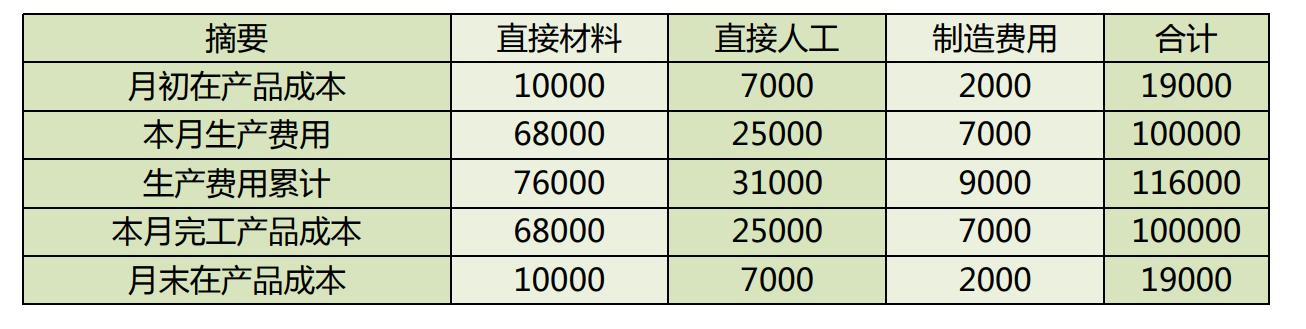 | 摘要 | 直接材料 | 直接人工 | 制造费用 | 合计 |
|---|---|---|---|---|
| 月初在产品成本 | 10000 | 7000 | 2000 | 19000 |
| 本月生产费用 | 68000 | 25000 | 7000 | 100000 |
| 生产费用累计 | 76000 | 31000 | 9000 | 116000 |
| 本月完工产品成本 | 68000 | 25000 | 7000 | 100000 |
| 月末在产品成本 | 10000 | 7000 | 2000 | 19000 |